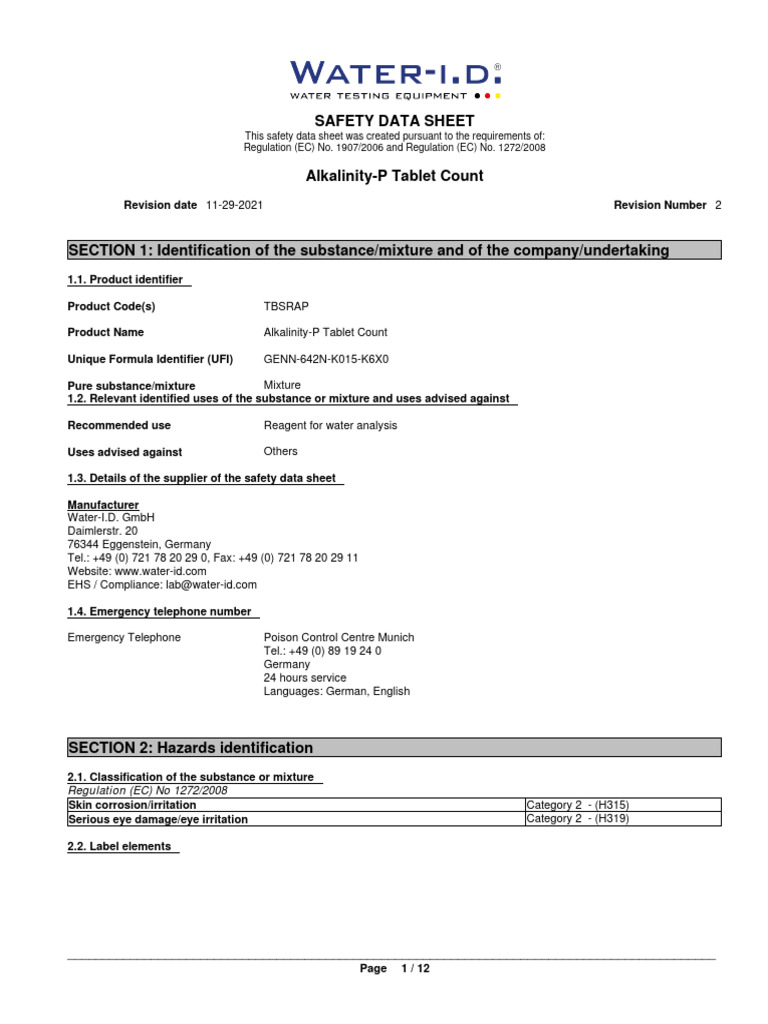 WATER-I.D.®
WATER TESTING EQUIPMENT

SAFETY DATA SHEET
This safety data sheet was created pursuant to the requirements of: Regulation (EC) No. 1907/2006 and Regulation (EC) No. 1272/2008

Alkalinity-P Tablet Count

Revision date 11-29-2021 Revision Number 2

SECTION 1: Identification of the substance/mixture and of the company/undertaking

1.1. Product identifier

Product Code(s) TBSRAP

Product Name Alkalinity-P Tablet Count

Unique Formula Identifier (UFI) GENN-642N-K015-K6X0

Pure substance/mixture Mixture

1.2. Relevant identified uses of the substance or mixture and uses advised against

Recommended use Reagent for water analysis

Uses advised against Others

1.3. Details of the supplier of the safety data sheet

Manufacturer
Water-I.D. GmbH
Daimlerstr. 20
76344 Eggenstein, Germany
Tel.: +49 (0) 721 78 20 29 0, Fax: +49 (0) 721 78 20 29 11
Website: www.water-id.com
EHS / Compliance: lab@water-id.com

1.4. Emergency telephone number

Emergency Telephone Poison Control Centre Munich
Tel.: +49 (0) 89 19 24 0
Germany
24 hours service
Languages: German, English

SECTION 2: Hazards identification

2.1. Classification of the substance or mixture
Regulation (EC) No 1272/2008

| Skin corrosion/irritation | Category 2 - (H315) |
|---|---|
| Serious eye damage/eye irritation | Category 2 - (H319) |

2.2. Label elements

Page 1 / 12